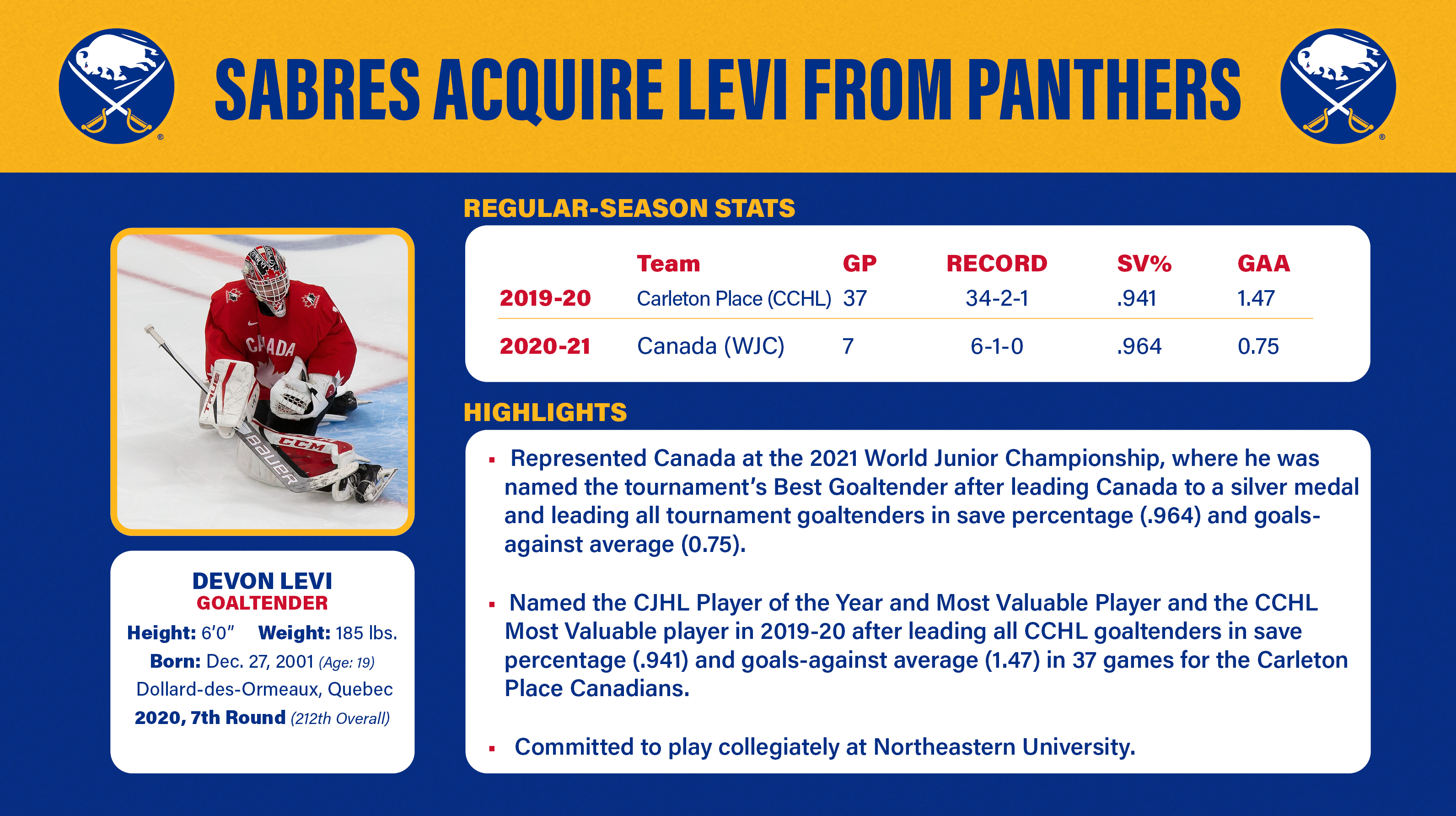 SABRES ACQUIRE LEVI FROM PANTHERS

CANADA

TRUE

CCM

BAUER

DEVON LEVI
GOALTENDER
Height: 6'0" Weight: 185 lbs.
Born: Dec. 27, 2001 (Age: 19)
Dollard-des-Ormeaux, Quebec
2020, 7th Round (212th Overall)

REGULAR-SEASON STATS

| | Team | GP | RECORD | SV% | GAA |
|---|---|---|---|---|---|
| 2019-20 | Carleton Place (CCHL) | 37 | 34-2-1 | .941 | 1.47 |
| 2020-21 | Canada (WJC) | 7 | 6-1-0 | .964 | 0.75 |

HIGHLIGHTS

▪ Represented Canada at the 2021 World Junior Championship, where he was named the tournament's Best Goaltender after leading Canada to a silver medal and leading all tournament goaltenders in save percentage (.964) and goals-against average (0.75).

▪ Named the CJHL Player of the Year and Most Valuable Player and the CCHL Most Valuable player in 2019-20 after leading all CCHL goaltenders in save percentage (.941) and goals-against average (1.47) in 37 games for the Carleton Place Canadians.

▪ Committed to play collegiately at Northeastern University.